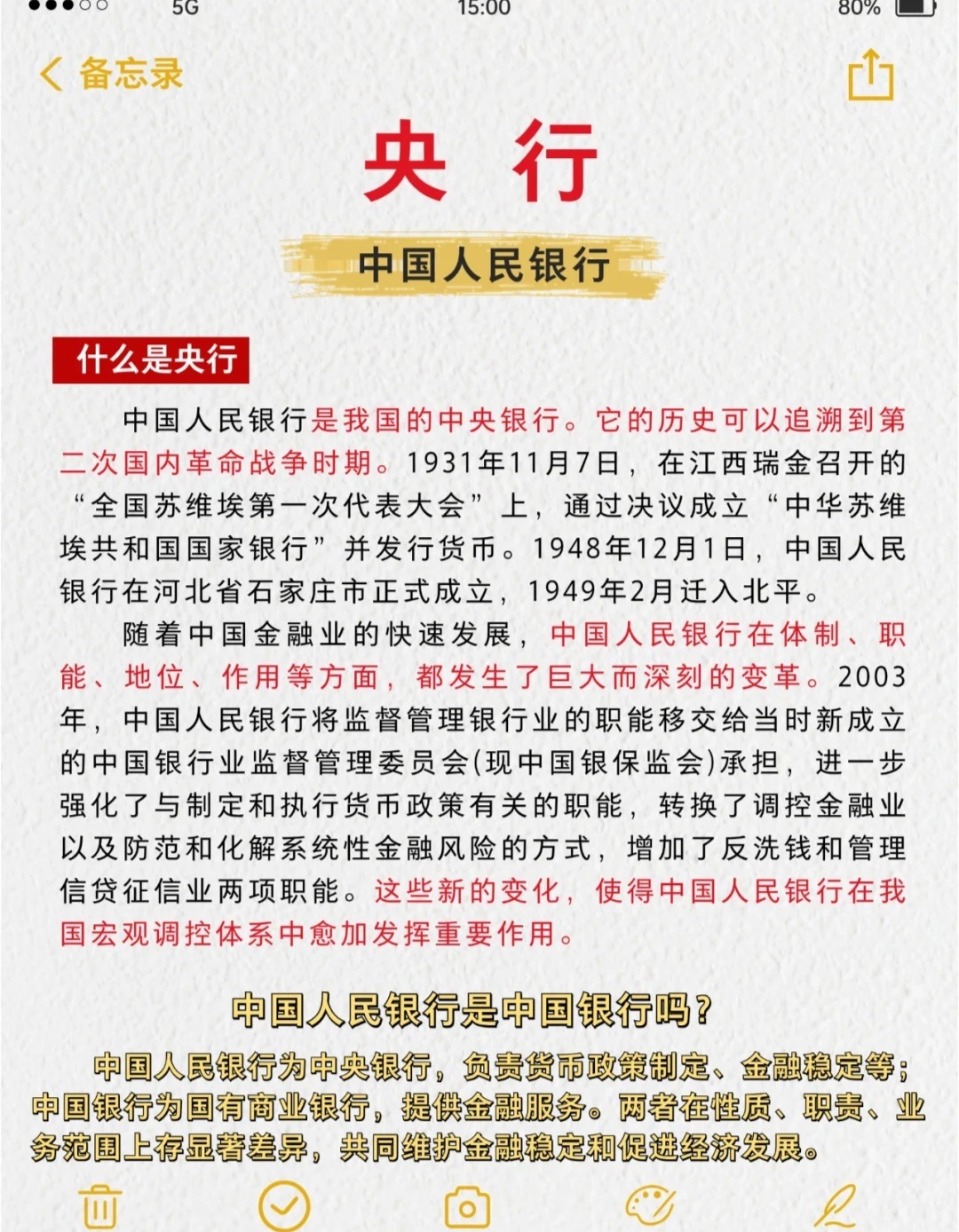 5G 15:00 80%

备忘录

央 行

中国人民银行

什么是央行

中国人民银行是我国的中央银行。它的历史可以追溯到第二次国内革命战争时期。1931年11月7日，在江西瑞金召开的“全国苏维埃第一次代表大会”上，通过决议成立“中华苏维埃共和国国家银行”并发行货币。1948年12月1日，中国人民银行在河北省石家庄市正式成立，1949年2月迁入北平。

随着中国金融业的快速发展，中国人民银行在体制、职能、地位、作用等方面，都发生了巨大而深刻的变革。2003年，中国人民银行将监督管理银行业的职能移交给当时新成立的中国银行业监督管理委员会(现中国银保监会)承担，进一步强化了与制定和执行货币政策有关的职能，转换了调控金融业以及防范和化解系统性金融风险的方式，增加了反洗钱和管理信贷征信业两项职能。这些新的变化，使得中国人民银行在我国宏观调控体系中愈加发挥重要作用。

中国人民银行是中国银行吗？

中国人民银行为中央银行，负责货币政策制定、金融稳定等；中国银行为国有商业银行，提供金融服务。两者在性质、职责、业务范围上存显著差异，共同维护金融稳定和促进经济发展。